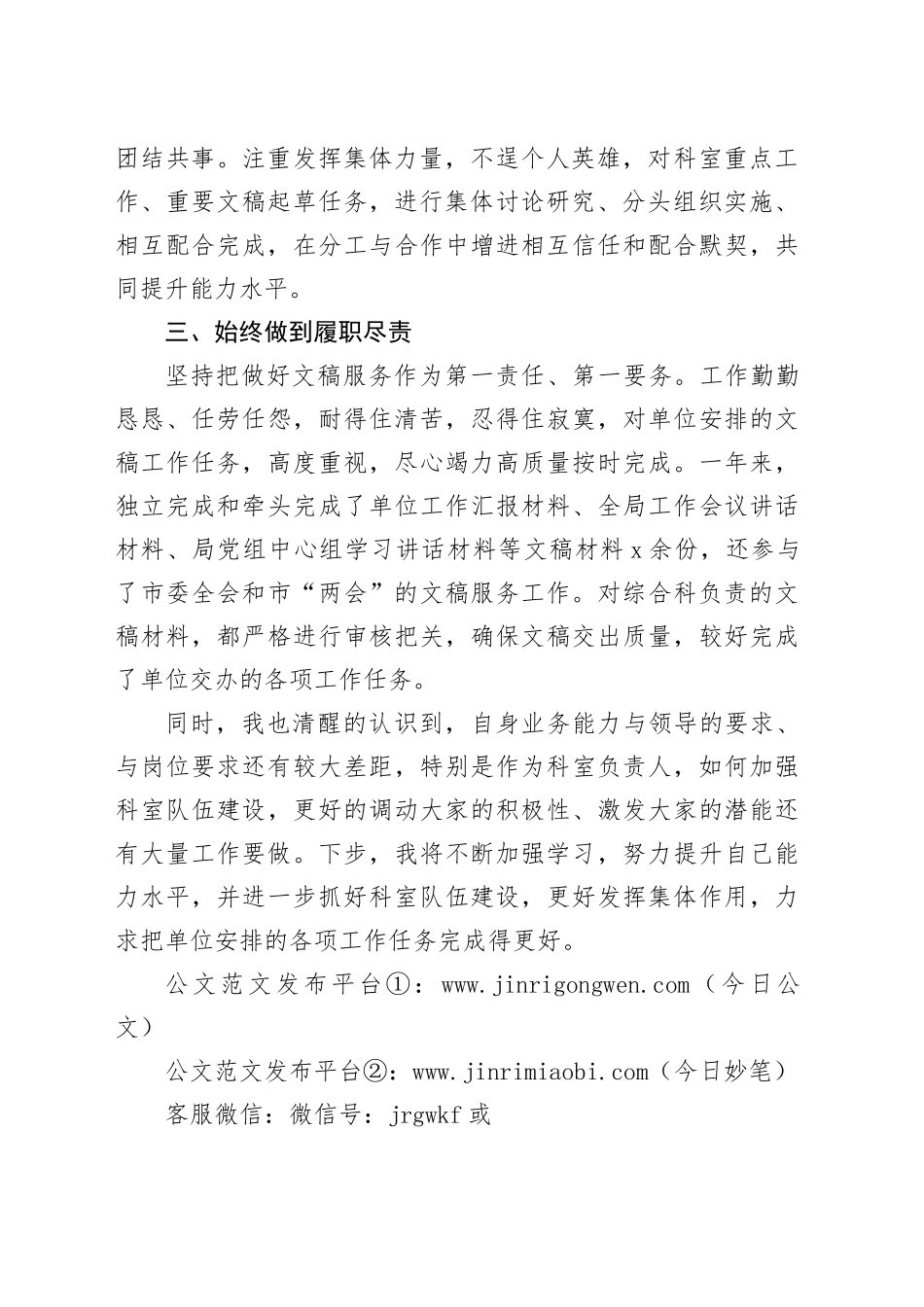 团结共事。注重发挥集体力量，不逞个人英雄，对科室重点工作、重要文稿起草任务，进行集体讨论研究、分头组织实施、相互配合完成，在分工与合作中增进相互信任和配合默契，共同提升能力水平。

三、始终做到履职尽责

坚持把做好文稿服务作为第一责任、第一要务。工作勤勤恳恳、任劳任怨，耐得住清苦，忍得住寂寞，对单位安排的文稿工作任务，高度重视，尽心竭力高质量按时完成。一年来，独立完成和牵头完成了单位工作汇报材料、全局工作会议讲话材料、局党组中心组学习讲话材料等文稿材料x余份，还参与了市委全会和市“两会”的文稿服务工作。对综合科负责的文稿材料，都严格进行审核把关，确保文稿交出质量，较好完成了单位交办的各项工作任务。

同时，我也清醒的认识到，自身业务能力与领导的要求、与岗位要求还有较大差距，特别是作为科室负责人，如何加强科室队伍建设，更好的调动大家的积极性、激发大家的潜能还有大量工作要做。下步，我将不断加强学习，努力提升自己能力水平，并进一步抓好科室队伍建设，更好发挥集体作用，力求把单位安排的各项工作任务完成得更好。

公文范文发布平台①：www.jinrigongwen.com（今日公文）

公文范文发布平台②：www.jinrimiaobi.com（今日妙笔）

客服微信：微信号：jrgwkf或